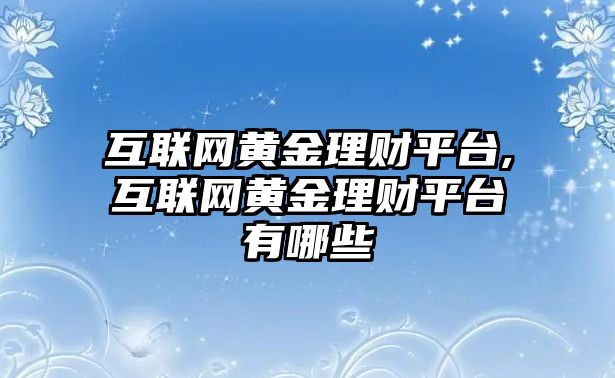 互联网黄金理财平台,互联网黄金理财平台有哪些